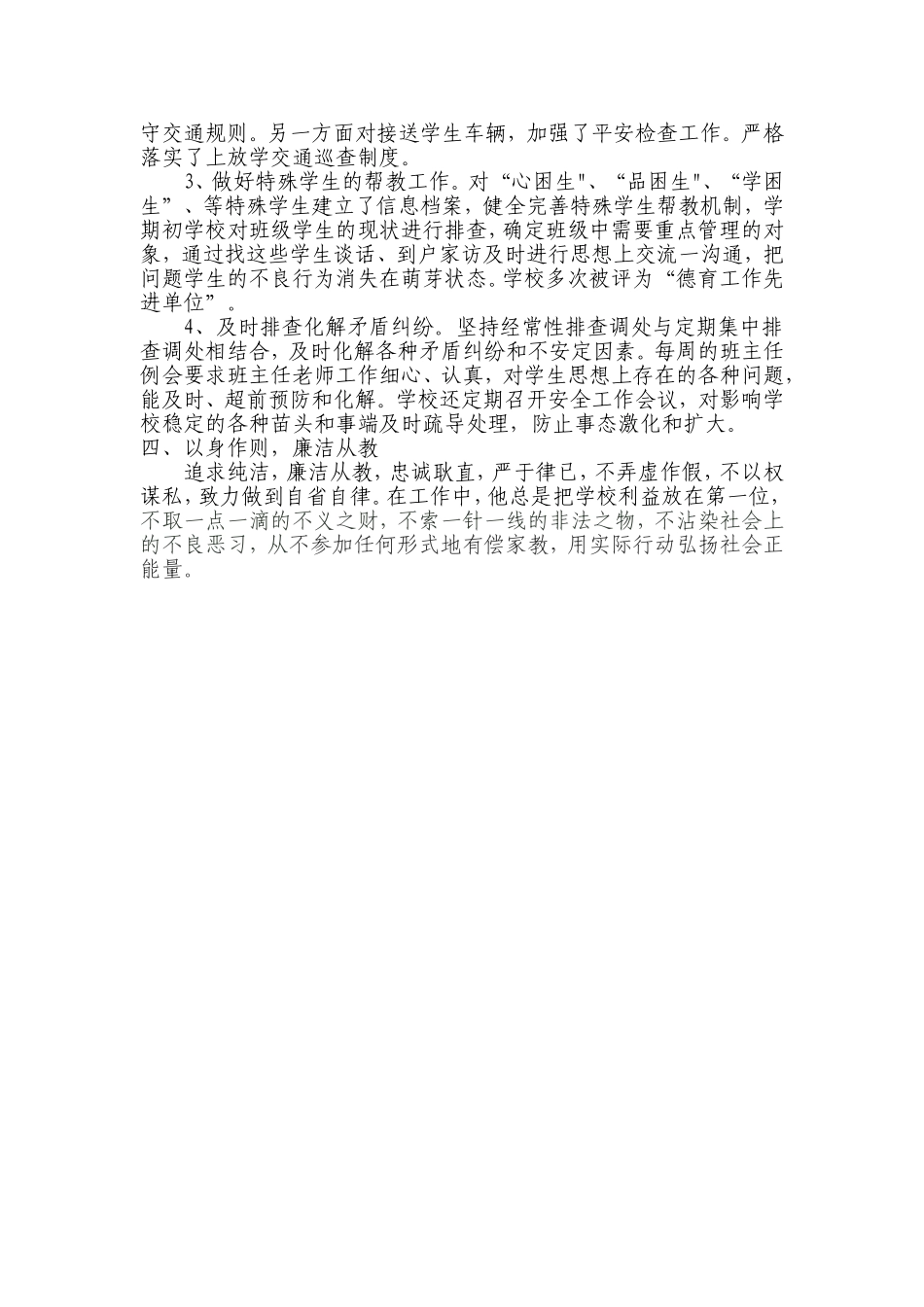 守交通规则。另一方面对接送学生车辆，加强了平安检查工作。严格落实了上放学交通巡查制度。

3、做好特殊学生的帮教工作。对“心困生"、“品困生"、“学困生”、等特殊学生建立了信息档案，健全完善特殊学生帮教机制，学期初学校对班级学生的现状进行排查，确定班级中需要重点管理的对象，通过找这些学生谈话、到户家访及时进行思想上交流一沟通，把问题学生的不良行为消失在萌芽状态。学校多次被评为“德育工作先进单位”。

4、及时排查化解矛盾纠纷。坚持经常性排查调处与定期集中排查调处相结合，及时化解各种矛盾纠纷和不安定因素。每周的班主任例会要求班主任老师工作细心、认真，对学生思想上存在的各种问题，能及时、超前预防和化解。学校还定期召开安全工作会议，对影响学校稳定的各种苗头和事端及时疏导处理，防止事态激化和扩大。

四、以身作则，廉洁从教

追求纯洁，廉洁从教，忠诚耿直，严于律已，不弄虚作假，不以权谋私，致力做到自省自律。在工作中，他总是把学校利益放在第一位，不取一点一滴的不义之财，不索一针一线的非法之物，不沾染社会上的不良恶习，从不参加任何形式地有偿家教，用实际行动弘扬社会正能量。